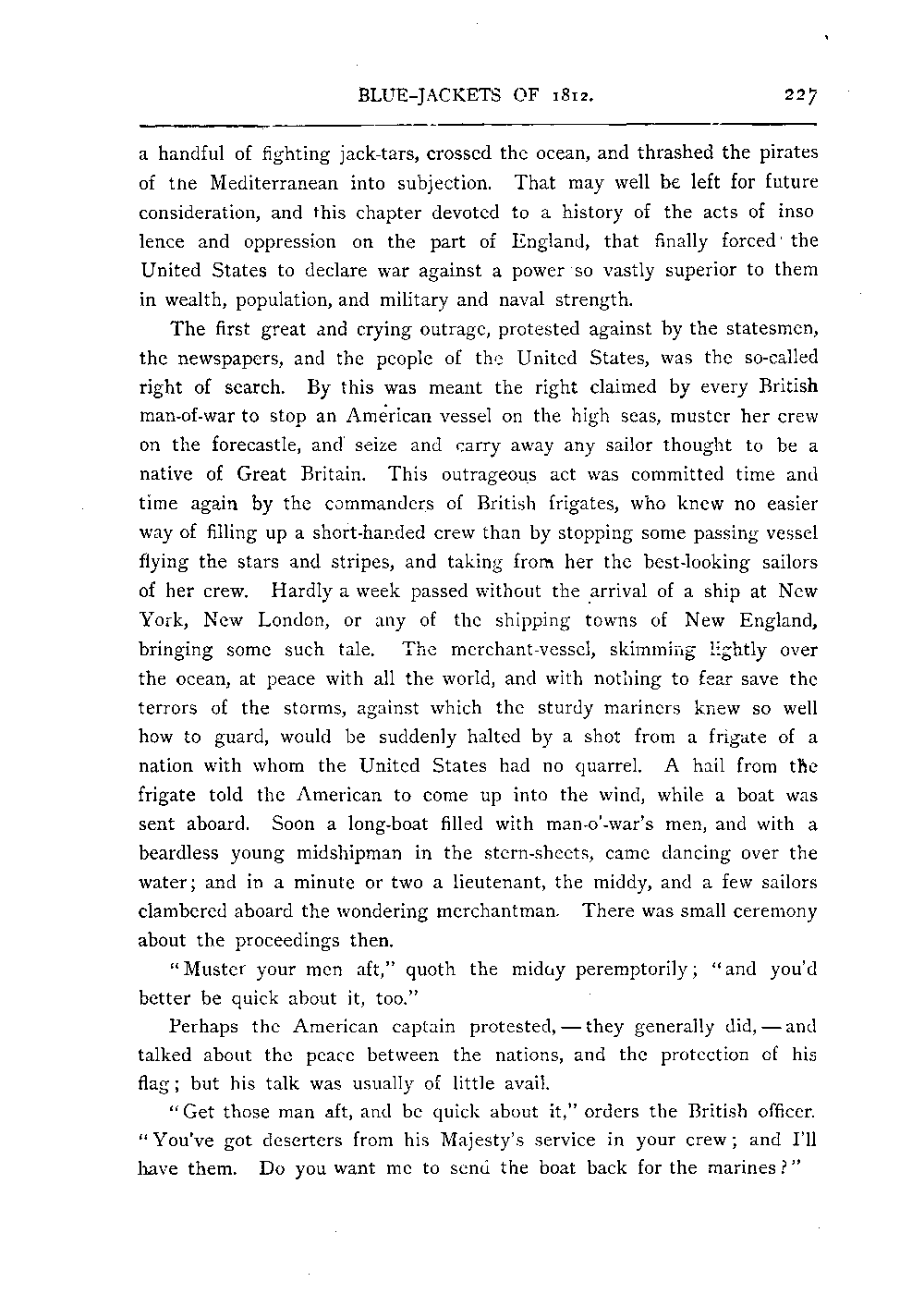 BLUE-JACKETS OF 1812. 227

a handful of fighting jack-tars, crossed the ocean, and thrashed the pirates of the Mediterranean into subjection. That may well be left for future consideration, and this chapter devoted to a history of the acts of insolence and oppression on the part of England, that finally forced the United States to declare war against a power so vastly superior to them in wealth, population, and military and naval strength.

The first great and crying outrage, protested against by the statesmen, the newspapers, and the people of the United States, was the so-called right of search. By this was meant the right claimed by every British man-of-war to stop an American vessel on the high seas, muster her crew on the forecastle, and seize and carry away any sailor thought to be a native of Great Britain. This outrageous act was committed time and time again by the commanders of British frigates, who knew no easier way of filling up a short-handed crew than by stopping some passing vessel flying the stars and stripes, and taking from her the best-looking sailors of her crew. Hardly a week passed without the arrival of a ship at New York, New London, or any of the shipping towns of New England, bringing some such tale. The merchant-vessel, skimming lightly over the ocean, at peace with all the world, and with nothing to fear save the terrors of the storms, against which the sturdy mariners knew so well how to guard, would be suddenly halted by a shot from a frigate of a nation with whom the United States had no quarrel. A hail from the frigate told the American to come up into the wind, while a boat was sent aboard. Soon a long-boat filled with man-o'-war's men, and with a beardless young midshipman in the stern-sheets, came dancing over the water; and in a minute or two a lieutenant, the middy, and a few sailors clambered aboard the wondering merchantman. There was small ceremony about the proceedings then.

"Muster your men aft," quoth the middy peremptorily; "and you'd better be quick about it, too."

Perhaps the American captain protested, — they generally did, — and talked about the peace between the nations, and the protection of his flag; but his talk was usually of little avail.

"Get those man aft, and be quick about it," orders the British officer. "You've got deserters from his Majesty's service in your crew; and I'll have them. Do you want me to send the boat back for the marines?"